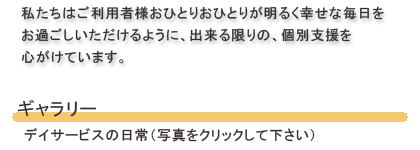 私たちはご利用者様おひとりおひとりが明るく幸せな毎日をお過ごしいただけるように、出来る限りの、個別支援を心がけています。

ギャラリー

デイサービスの日常（写真をクリックして下さい）